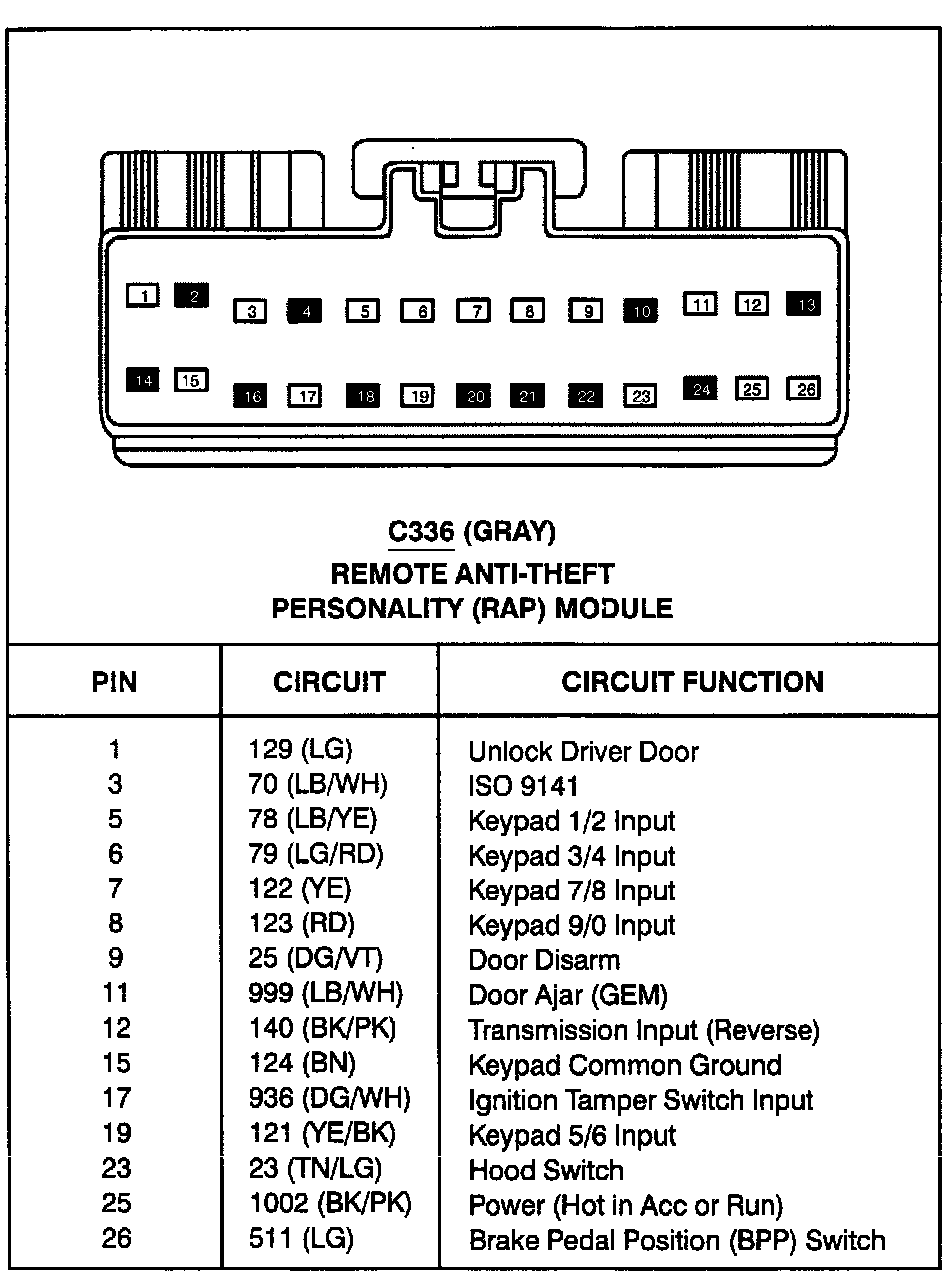 1 2 3 4 5 6 7 8 9 10 11 12 13

14 15 16 17 18 19 20 21 22 23 24 25 26

C336 (GRAY)
REMOTE ANTI-THEFT
PERSONALITY (RAP) MODULE

| PIN | CIRCUIT | CIRCUIT FUNCTION |
|---|---|---|
| 1 | 129 (LG) | Unlock Driver Door |
| 3 | 70 (LB/WH) | ISO 9141 |
| 5 | 78 (LB/YE) | Keypad 1/2 Input |
| 6 | 79 (LG/RD) | Keypad 3/4 Input |
| 7 | 122 (YE) | Keypad 7/8 Input |
| 8 | 123 (RD) | Keypad 9/0 Input |
| 9 | 25 (DG/VT) | Door Disarm |
| 11 | 999 (LB/WH) | Door Ajar (GEM) |
| 12 | 140 (BK/PK) | Transmission Input (Reverse) |
| 15 | 124 (BN) | Keypad Common Ground |
| 17 | 936 (DG/WH) | Ignition Tamper Switch Input |
| 19 | 121 (YE/BK) | Keypad 5/6 Input |
| 23 | 23 (TN/LG) | Hood Switch |
| 25 | 1002 (BK/PK) | Power (Hot in Acc or Run) |
| 26 | 511 (LG) | Brake Pedal Position (BPP) Switch |